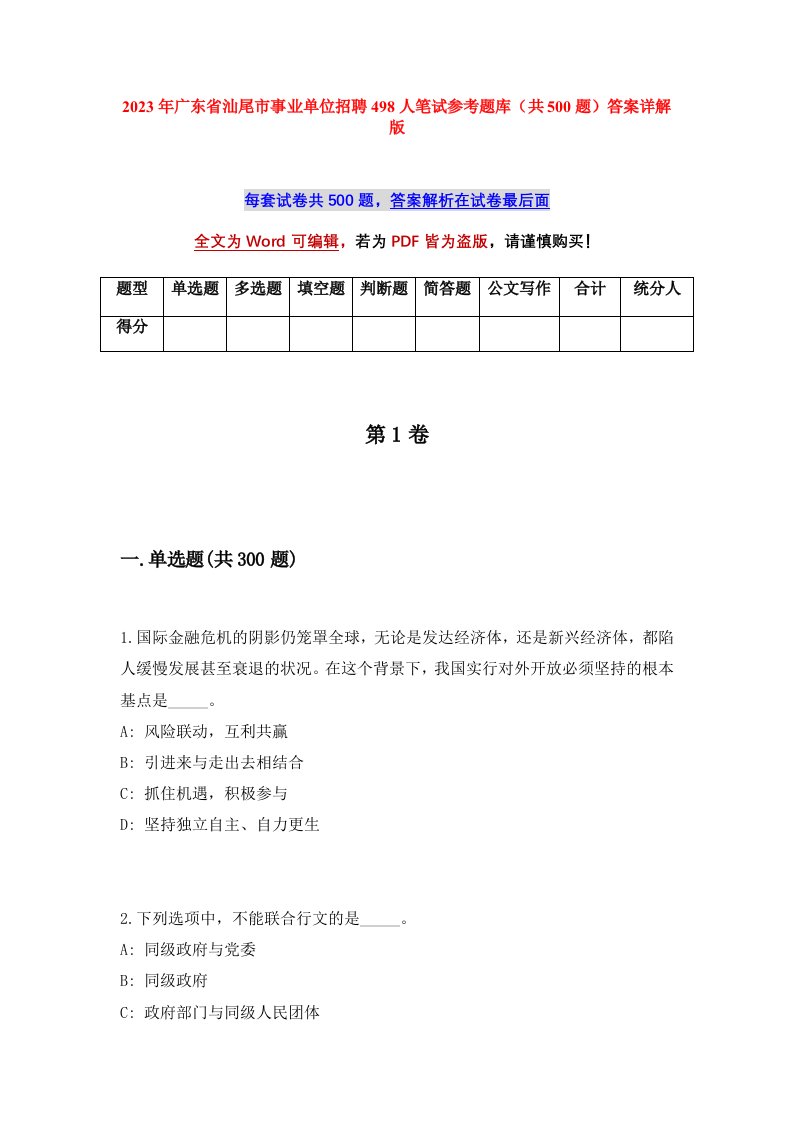 2023年广东省汕尾市事业单位招聘498人笔试参考题库（共500题）答案详解版

每套试卷共500题，答案解析在试卷最后面

全文为Word可编辑，若为PDF皆为盗版，请谨慎购买！

| 题型 | 单选题 | 多选题 | 填空题 | 判断题 | 简答题 | 公文写作 | 合计 | 统分人 |
|---|---|---|---|---|---|---|---|---|
| 得分 | | | | | | | | |

第1卷

一.单选题(共300题)

1.国际金融危机的阴影仍笼罩全球，无论是发达经济体，还是新兴经济体，都陷人缓慢发展甚至衰退的状况。在这个背景下，我国实行对外开放必须坚持的根本基点是_____。

A: 风险联动，互利共赢

B: 引进来与走出去相结合

C: 抓住机遇，积极参与

D: 坚持独立自主、自力更生

2.下列选项中，不能联合行文的是_____。

A: 同级政府与党委

B: 同级政府

C: 政府部门与同级人民团体